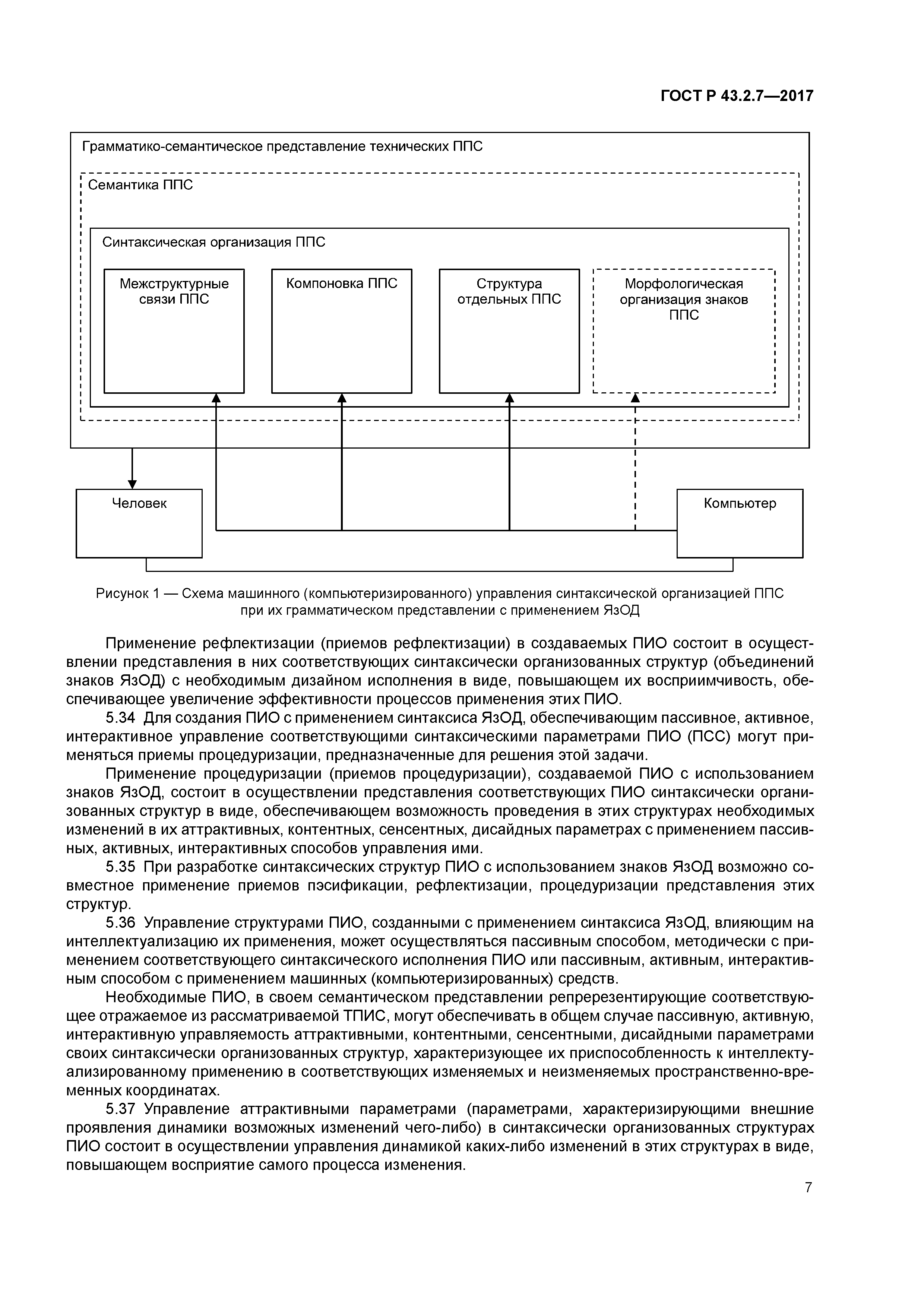 ГОСТ Р 43.2.7—2017

Грамматико-семантическое представление технических ППС

Семантика ППС

Синтаксическая организация ППС

Межструктурные связи ППС

Компоновка ППС

Структура отдельных ППС

Морфологическая организация знаков ППС

Человек

Компьютер

Рисунок 1 — Схема машинного (компьютеризированного) управления синтаксической организацией ППС при их грамматическом представлении с применением ЯзОД

Применение рефлектизации (приемов рефлектизации) в создаваемых ПИО состоит в осуществлении представления в них соответствующих синтаксически организованных структур (объединений знаков ЯзОД) с необходимым дизайном исполнения в виде, повышающем их восприимчивость, обеспечивающее увеличение эффективности процессов применения этих ПИО.

5.34 Для создания ПИО с применением синтаксиса ЯзОД, обеспечивающим пассивное, активное, интерактивное управление соответствующими синтаксическими параметрами ПИО (ПСС) могут применяться приемы процедуризации, предназначенные для решения этой задачи.

Применение процедуризации (приемов процедуризации), создаваемой ПИО с использованием знаков ЯзОД, состоит в осуществлении представления соответствующих ПИО синтаксически организованных структур в виде, обеспечивающем возможность проведения в этих структурах необходимых изменений в их аттрактивных, контентных, сенсентных, дисайдных параметрах с применением пассивных, активных, интерактивных способов управления ими.

5.35 При разработке синтаксических структур ПИО с использованием знаков ЯзОД возможно совместное применение приемов пэсификации, рефлектизации, процедуризации представления этих структур.

5.36 Управление структурами ПИО, созданными с применением синтаксиса ЯзОД, влияющим на интеллектуализацию их применения, может осуществляться пассивным способом, методически с применением соответствующего синтаксического исполнения ПИО или пассивным, активным, интерактивным способом с применением машинных (компьютеризированных) средств.

Необходимые ПИО, в своем семантическом представлении репререзентирующие соответствующее отражаемое из рассматриваемой ТПИС, могут обеспечивать в общем случае пассивную, активную, интерактивную управляемость аттрактивными, контентными, сенсентными, дисайдными параметрами своих синтаксически организованных структур, характеризующее их приспособленность к интеллектуализированному применению в соответствующих изменяемых и неизменяемых пространственно-временных координатах.

5.37 Управление аттрактивными параметрами (параметрами, характеризирующими внешние проявления динамики возможных изменений чего-либо) в синтаксически организованных структурах ПИО состоит в осуществлении управления динамикой каких-либо изменений в этих структурах в виде, повышающем восприятие самого процесса изменения.

7